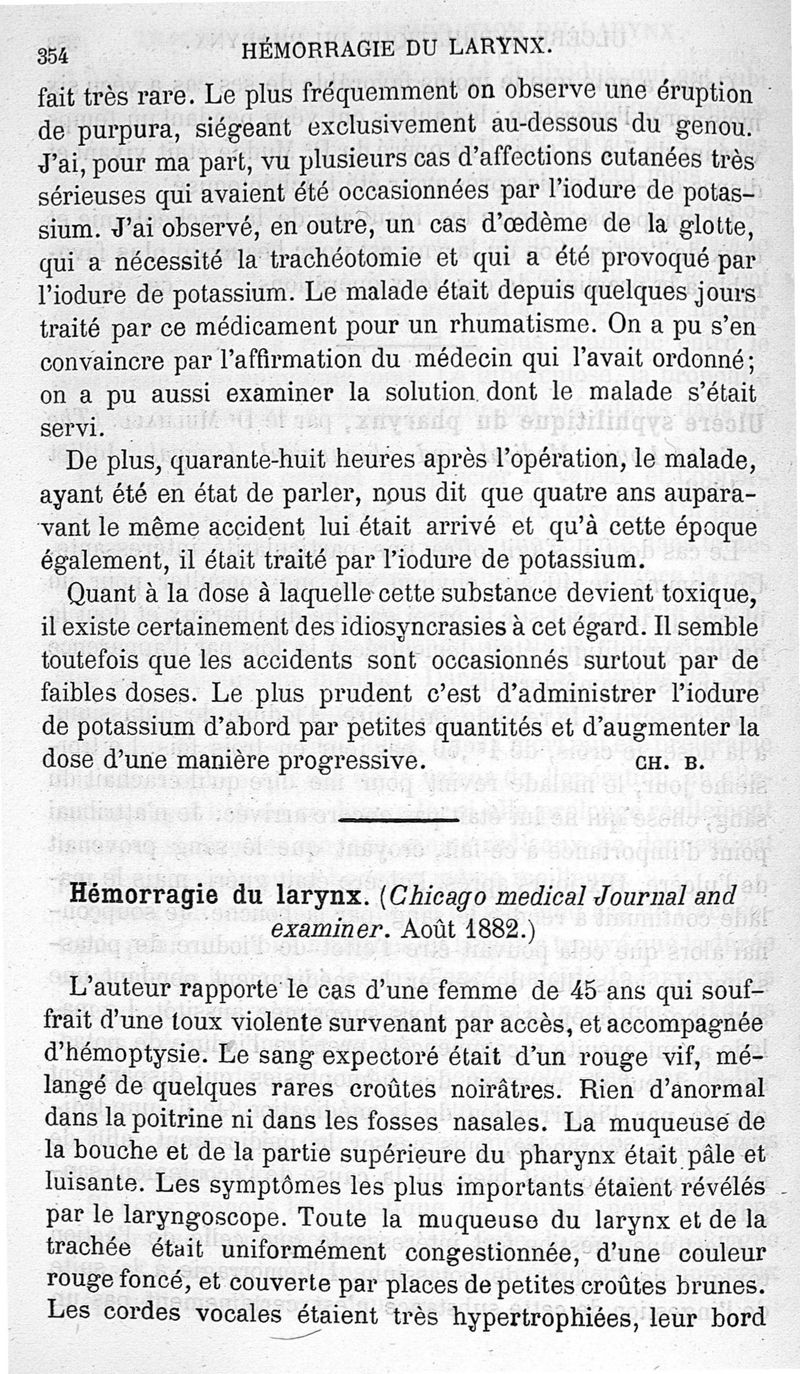 354 HÉMORRAGIE DU LARYNX.

fait très rare. Le plus fréquemment on observe une éruption de purpura, siégeant exclusivement au-dessous du genou. J'ai, pour ma part, vu plusieurs cas d'affections cutanées très sérieuses qui avaient été occasionnées par l'iodure de potassium. J'ai observé, en outre, un cas d'œdème de la glotte, qui a nécessité la trachéotomie et qui a été provoqué par l'iodure de potassium. Le malade était depuis quelques jours traité par ce médicament pour un rhumatisme. On a pu s'en convaincre par l'affirmation du médecin qui l'avait ordonné; on a pu aussi examiner la solution dont le malade s'était servi.

De plus, quarante-huit heures après l'opération, le malade, ayant été en état de parler, nous dit que quatre ans auparavant le même accident lui était arrivé et qu'à cette époque également, il était traité par l'iodure de potassium.

Quant à la dose à laquelle cette substance devient toxique, il existe certainement des idiosyncrasies à cet égard. Il semble toutefois que les accidents sont occasionnés surtout par de faibles doses. Le plus prudent c'est d'administrer l'iodure de potassium d'abord par petites quantités et d'augmenter la dose d'une manière progressive. CH. B.

Hémorragie du larynx. (Chicago medical Journal and examiner. Août 1882.)

L'auteur rapporte le cas d'une femme de 45 ans qui souffrait d'une toux violente survenant par accès, et accompagnée d'hémoptysie. Le sang expectoré était d'un rouge vif, mélangé de quelques rares croûtes noirâtres. Rien d'anormal dans la poitrine ni dans les fosses nasales. La muqueuse de la bouche et de la partie supérieure du pharynx était pâle et luisante. Les symptômes les plus importants étaient révélés par le laryngoscope. Toute la muqueuse du larynx et de la trachée était uniformément congestionnée, d'une couleur rouge foncé, et couverte par places de petites croûtes brunes. Les cordes vocales étaient très hypertrophiées, leur bord